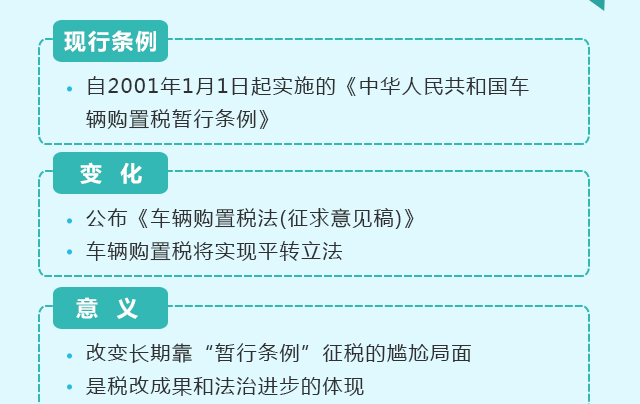 现行条例

• 自2001年1月1日起实施的《中华人民共和国车辆购置税暂行条例》

变 化

• 公布《车辆购置税法(征求意见稿)》
• 车辆购置税将实现平转立法

意 义

• 改变长期靠“暂行条例”征税的尴尬局面
• 是税改成果和法治进步的体现